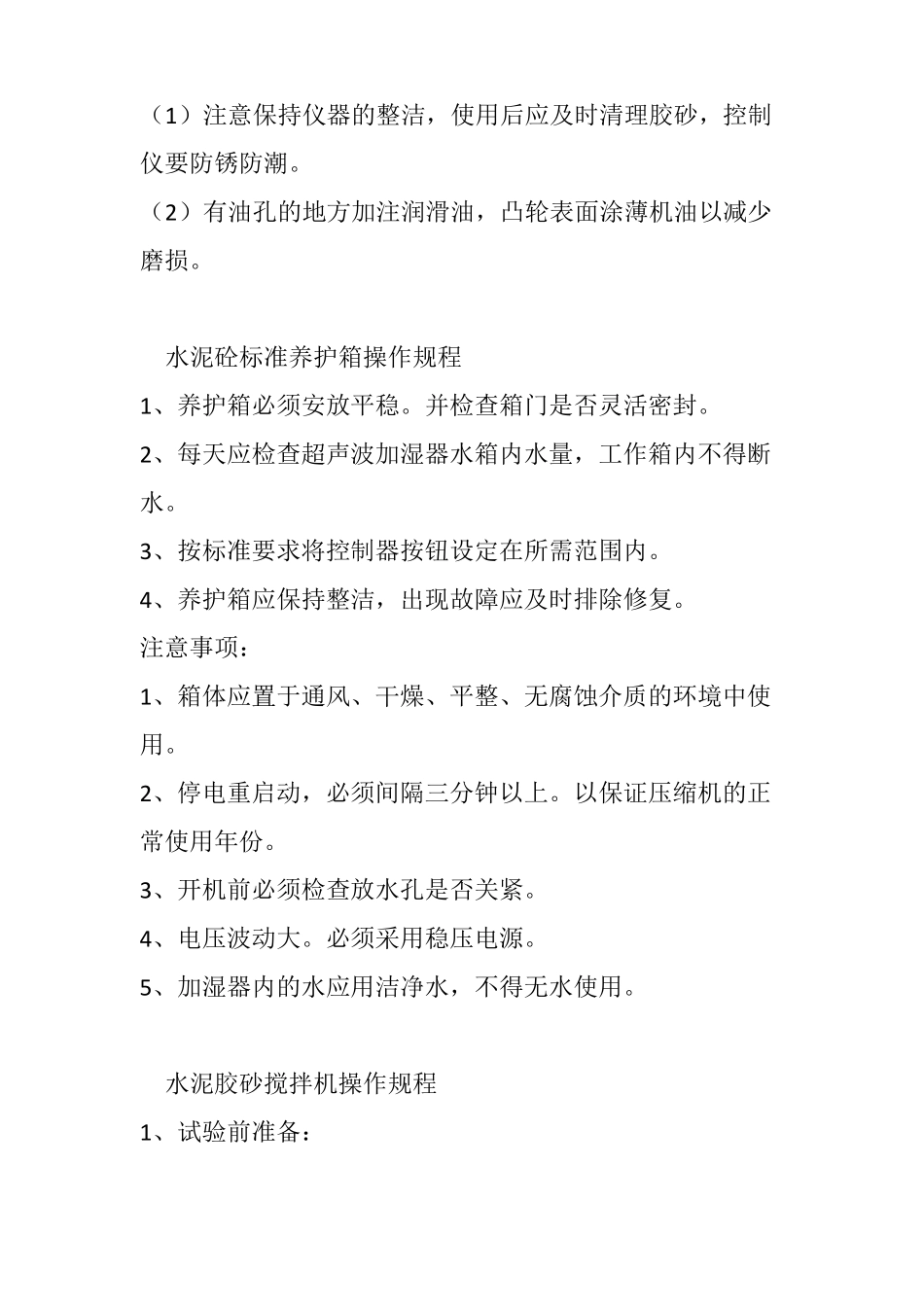 （1）注意保持仪器的整洁，使用后应及时清理胶砂，控制仪要防锈防潮。

（2）有油孔的地方加注润滑油，凸轮表面涂薄机油以减少磨损。

水泥砼标准养护箱操作规程

1、养护箱必须安放平稳。并检查箱门是否灵活密封。

2、每天应检查超声波加湿器水箱内水量，工作箱内不得断水。

3、按标准要求将控制器按钮设定在所需范围内。

4、养护箱应保持整洁，出现故障应及时排除修复。

注意事项：

1、箱体应置于通风、干燥、平整、无腐蚀介质的环境中使用。

2、停电重启动，必须间隔三分钟以上。以保证压缩机的正常使用年份。

3、开机前必须检查放水孔是否关紧。

4、电压波动大。必须采用稳压电源。

5、加湿器内的水应用洁净水，不得无水使用。

水泥胶砂搅拌机操作规程

1、试验前准备：